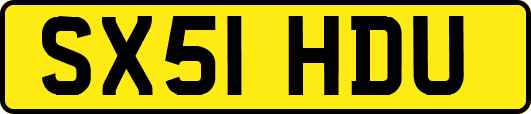 SX51 HDU